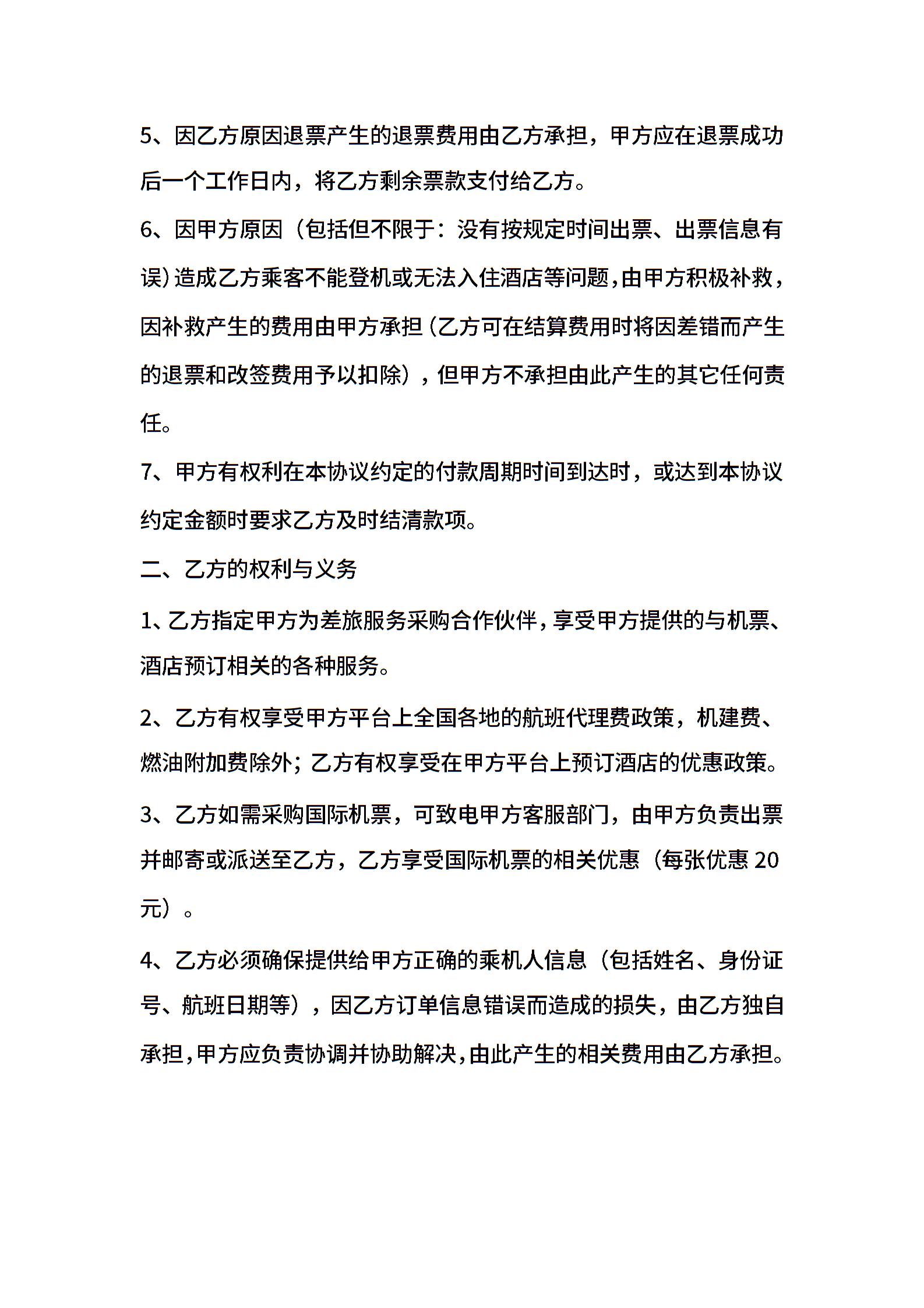 5、因乙方原因退票产生的退票费用由乙方承担，甲方应在退票成功后一个工作日内，将乙方剩余票款支付给乙方。

6、因甲方原因（包括但不限于：没有按规定时间出票、出票信息有误）造成乙方乘客不能登机或无法入住酒店等问题，由甲方积极补救，因补救产生的费用由甲方承担（乙方可在结算费用时将因差错而产生的退票和改签费用予以扣除），但甲方不承担由此产生的其它任何责任。

7、甲方有权利在本协议约定的付款周期时间到达时，或达到本协议约定金额时要求乙方及时结清款项。

二、乙方的权利与义务

1、乙方指定甲方为差旅服务采购合作伙伴，享受甲方提供的与机票、酒店预订相关的各种服务。

2、乙方有权享受甲方平台上全国各地的航班代理费政策，机建费、燃油附加费除外；乙方有权享受在甲方平台上预订酒店的优惠政策。

3、乙方如需采购国际机票，可致电甲方客服部门，由甲方负责出票并邮寄或派送至乙方，乙方享受国际机票的相关优惠（每张优惠 20 元）。

4、乙方必须确保提供给甲方正确的乘机人信息（包括姓名、身份证号、航班日期等），因乙方订单信息错误而造成的损失，由乙方独自承担，甲方应负责协调并协助解决，由此产生的相关费用由乙方承担。